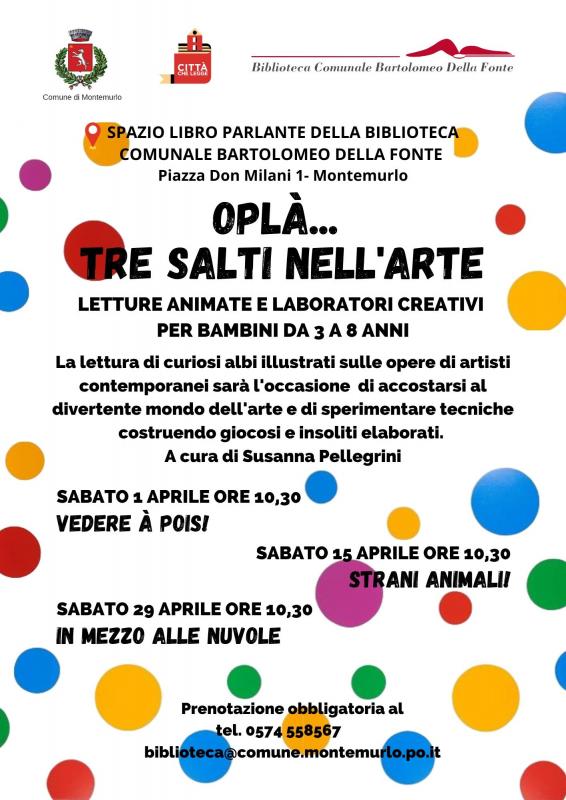 Comune di Montemurlo

CITTÀ CHE LEGGE

Biblioteca Comunale Bartolomeo Della Fonte

SPAZIO LIBRO PARLANTE DELLA BIBLIOTECA COMUNALE BARTOLOMEO DELLA FONTE
Piazza Don Milani 1- Montemurlo

OPLÀ... TRE SALTI NELL'ARTE

LETTURE ANIMATE E LABORATORI CREATIVI PER BAMBINI DA 3 A 8 ANNI

La lettura di curiosi albi illustrati sulle opere di artisti contemporanei sarà l'occasione di accostarsi al divertente mondo dell'arte e di sperimentare tecniche costruendo giocosi e insoliti elaborati.
A cura di Susanna Pellegrini

SABATO 1 APRILE ORE 10,30
VEDERE À POIS!

SABATO 15 APRILE ORE 10,30
STRANI ANIMALI!

SABATO 29 APRILE ORE 10,30
IN MEZZO ALLE NUVOLE

Prenotazione obbligatoria al
tel. 0574 558567
biblioteca@comune.montemurlo.po.it